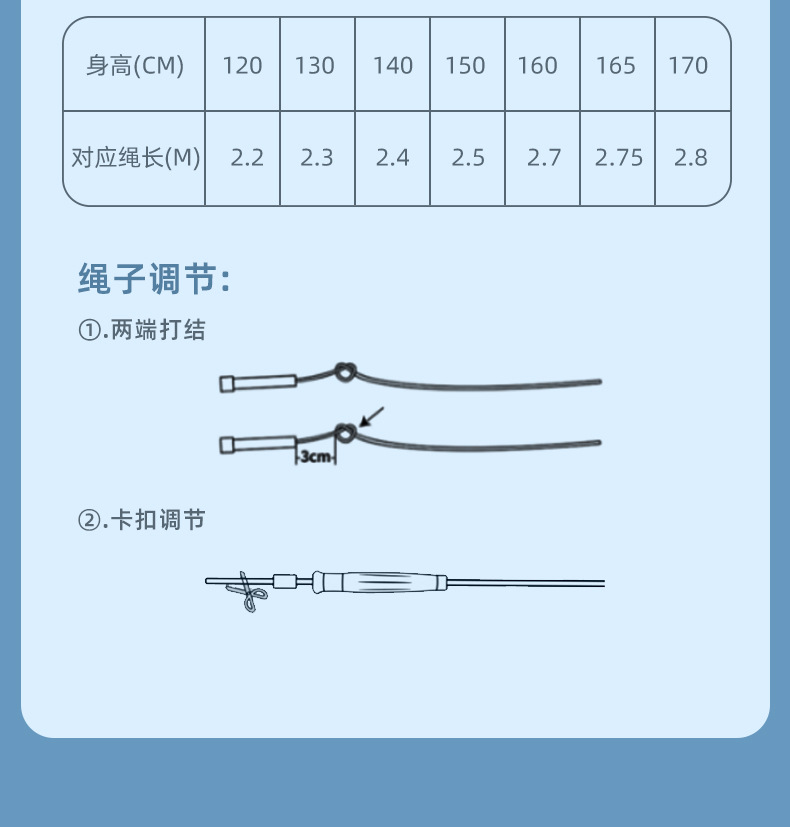 | 身高(CM) | 120 | 130 | 140 | 150 | 160 | 165 | 170 |
|---|---|---|---|---|---|---|---|
| 对应绳长(M) | 2.2 | 2.3 | 2.4 | 2.5 | 2.7 | 2.75 | 2.8 |

绳子调节:

①.两端打结

3cm

②.卡扣调节